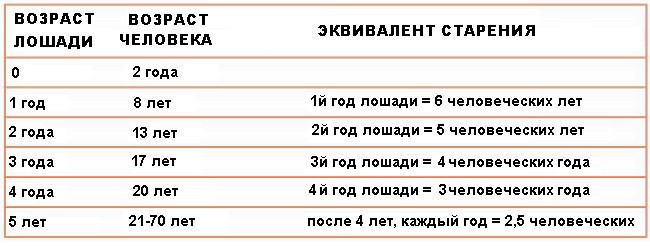 | ВОЗРАСТ ЛОШАДИ | ВОЗРАСТ ЧЕЛОВЕКА | ЭКВИВАЛЕНТ СТАРЕНИЯ |
|---|---|---|
| 0 | 2 года | |
| 1 год | 8 лет | 1й год лошади = 6 человеческих лет |
| 2 года | 13 лет | 2й год лошади = 5 человеческих лет |
| 3 года | 17 лет | 3й год лошади = 4 человеческих года |
| 4 года | 20 лет | 4 й год лошади = 3человеческих года |
| 5 лет | 21-70 лет | после 4 лет, каждый год = 2,5 человеческих |